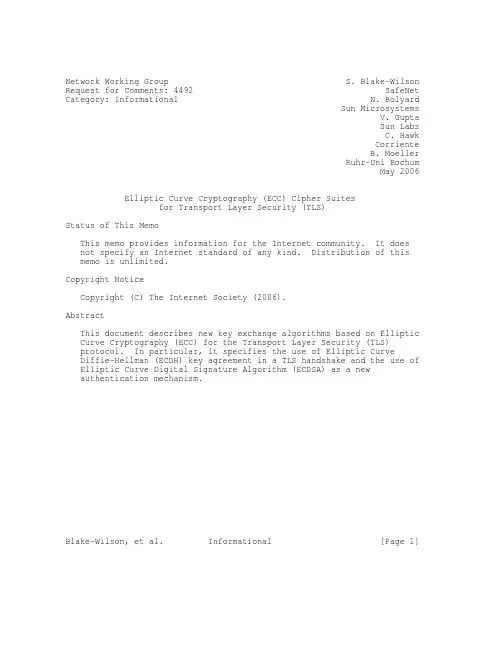 Network Working Group
Request for Comments: 4492
Category: Informational

S. Blake-Wilson
SafeNet
N. Bolyard
Sun Microsystems
V. Gupta
Sun Labs
C. Hawk
Corriente
B. Moeller
Ruhr-Uni Bochum
May 2006

Elliptic Curve Cryptography (ECC) Cipher Suites
for Transport Layer Security (TLS)

Status of This Memo

This memo provides information for the Internet community. It does not specify an Internet standard of any kind. Distribution of this memo is unlimited.

Copyright Notice

Copyright (C) The Internet Society (2006).

Abstract

This document describes new key exchange algorithms based on Elliptic Curve Cryptography (ECC) for the Transport Layer Security (TLS) protocol. In particular, it specifies the use of Elliptic Curve Diffie-Hellman (ECDH) key agreement in a TLS handshake and the use of Elliptic Curve Digital Signature Algorithm (ECDSA) as a new authentication mechanism.

Blake-Wilson, et al.        Informational        [Page 1]